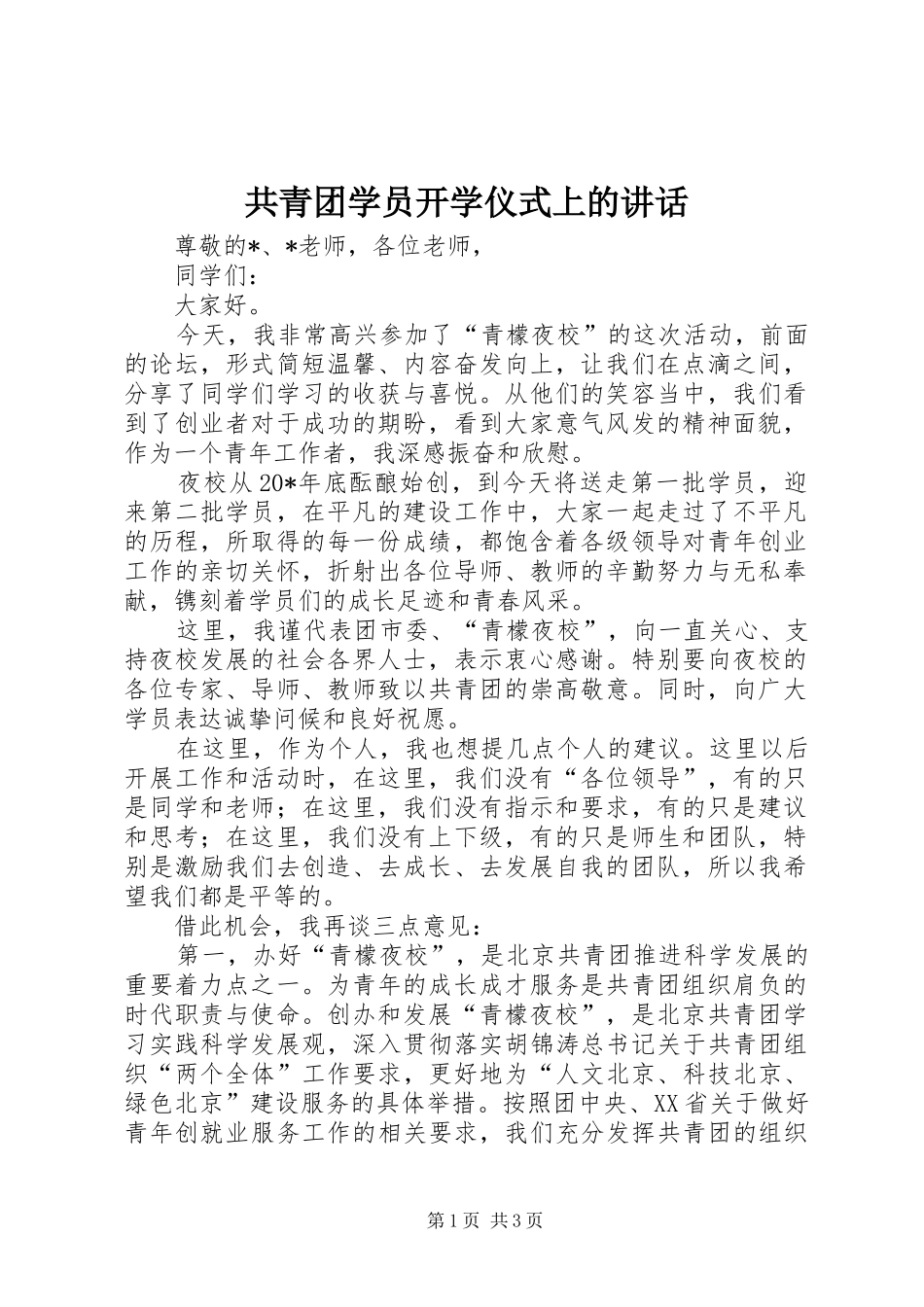 共青团学员开学仪式上的讲话

尊敬的*、*老师，各位老师，

同学们：

大家好。

今天，我非常高兴参加了“青檬夜校”的这次活动，前面的论坛，形式简短温馨、内容奋发向上，让我们在点滴之间，分享了同学们学习的收获与喜悦。从他们的笑容当中，我们看到了创业者对于成功的期盼，看到大家意气风发的精神面貌，作为一个青年工作者，我深感振奋和欣慰。

夜校从20*年底酝酿始创，到今天将送走第一批学员，迎来第二批学员，在平凡的建设工作中，大家一起走过了不平凡的历程，所取得的每一份成绩，都饱含着各级领导对青年创业工作的亲切关怀，折射出各位导师、教师的辛勤努力与无私奉献，镌刻着学员们的成长足迹和青春风采。

这里，我谨代表团市委、“青檬夜校”，向一直关心、支持夜校发展的社会各界人士，表示衷心感谢。特别要向夜校的各位专家、导师、教师致以共青团的崇高敬意。同时，向广大学员表达诚挚问候和良好祝愿。

在这里，作为个人，我也想提几点个人的建议。这里以后开展工作和活动时，在这里，我们没有“各位领导”，有的只是同学和老师；在这里，我们没有指示和要求，有的只是建议和思考；在这里，我们没有上下级，有的只是师生和团队，特别是激励我们去创造、去成长、去发展自我的团队，所以我希望我们都是平等的。

借此机会，我再谈三点意见：

第一，办好“青檬夜校”，是北京共青团推进科学发展的重要着力点之一。为青年的成长成才服务是共青团组织肩负的时代职责与使命。创办和发展“青檬夜校”，是北京共青团学习实践科学发展观，深入贯彻落实胡锦涛总书记关于共青团组织“两个全体”工作要求，更好地为“人文北京、科技北京、绿色北京”建设服务的具体举措。按照团中央、XX省关于做好青年创就业服务工作的相关要求，我们充分发挥共青团的组织

第1页 共3页